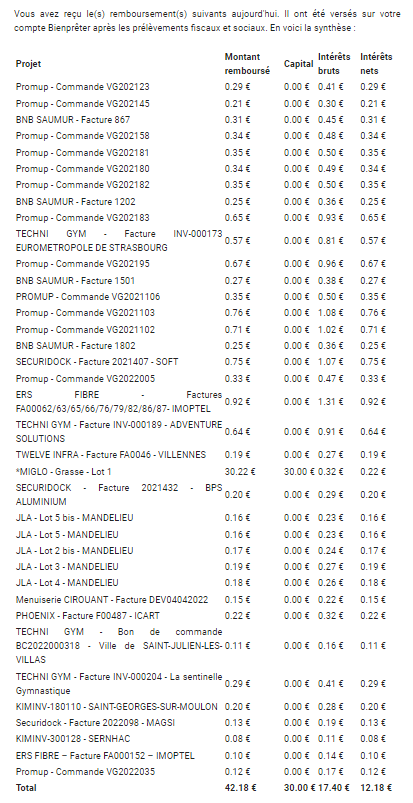 Vous avez reçu le(s) remboursement(s) suivants aujourd'hui. Il ont été versés sur votre compte Bienprêter après les prélèvements fiscaux et sociaux. En voici la synthèse :

| Projet | Montant remboursé | Capital | Intérêts bruts | Intérêts nets |
|---|---|---|---|---|
| Promup - Commande VG202123 | 0.29 € | 0.00 € | 0.41 € | 0.29 € |
| Promup - Commande VG202145 | 0.21 € | 0.00 € | 0.30 € | 0.21 € |
| BNB SAUMUR - Facture 867 | 0.31 € | 0.00 € | 0.45 € | 0.31 € |
| Promup - Commande VG202158 | 0.34 € | 0.00 € | 0.48 € | 0.34 € |
| Promup - Commande VG202181 | 0.35 € | 0.00 € | 0.50 € | 0.35 € |
| Promup - Commande VG202180 | 0.34 € | 0.00 € | 0.49 € | 0.34 € |
| Promup - Commande VG202182 | 0.35 € | 0.00 € | 0.50 € | 0.35 € |
| BNB SAUMUR - Facture 1202 | 0.25 € | 0.00 € | 0.36 € | 0.25 € |
| Promup - Commande VG202183 | 0.65 € | 0.00 € | 0.93 € | 0.65 € |
| TECHNI GYM - Facture INV-000173 EUROMETROPOLE DE STRASBOURG | 0.57 € | 0.00 € | 0.81 € | 0.57 € |
| Promup - Commande VG202195 | 0.67 € | 0.00 € | 0.96 € | 0.67 € |
| BNB SAUMUR - Facture 1501 | 0.27 € | 0.00 € | 0.38 € | 0.27 € |
| PROMUP - Commande VG2021106 | 0.35 € | 0.00 € | 0.50 € | 0.35 € |
| Promup - Commande VG2021103 | 0.76 € | 0.00 € | 1.08 € | 0.76 € |
| Promup - Commande VG2021102 | 0.71 € | 0.00 € | 1.02 € | 0.71 € |
| BNB SAUMUR - Facture 1802 | 0.25 € | 0.00 € | 0.36 € | 0.25 € |
| SECURIDOCK - Facture 2021407 - SOFT | 0.75 € | 0.00 € | 1.07 € | 0.75 € |
| Promup - Commande VG2022005 | 0.33 € | 0.00 € | 0.47 € | 0.33 € |
| ERS FIBRE - Factures FA00062/63/65/66/76/79/82/86/87- IMOPTEL | 0.92 € | 0.00 € | 1.31 € | 0.92 € |
| TECHNI GYM - Facture INV-000189 - ADVENTURE SOLUTIONS | 0.64 € | 0.00 € | 0.91 € | 0.64 € |
| TWELVE INFRA - Facture FA0046 - VILLENNES | 0.19 € | 0.00 € | 0.27 € | 0.19 € |
| *MIGLO - Grasse - Lot 1 | 30.22 € | 30.00 € | 0.32 € | 0.22 € |
| SECURIDOCK - Facture 2021432 - BPS ALUMINIUM | 0.20 € | 0.00 € | 0.29 € | 0.20 € |
| JLA - Lot 5 bis - MANDELIEU | 0.16 € | 0.00 € | 0.23 € | 0.16 € |
| JLA - Lot 5 - MANDELIEU | 0.16 € | 0.00 € | 0.23 € | 0.16 € |
| JLA - Lot 2 bis - MANDELIEU | 0.17 € | 0.00 € | 0.24 € | 0.17 € |
| JLA - Lot 3 - MANDELIEU | 0.19 € | 0.00 € | 0.27 € | 0.19 € |
| JLA - Lot 4 - MANDELIEU | 0.18 € | 0.00 € | 0.26 € | 0.18 € |
| Menuiserie CIROUANT - Facture DEV04042022 | 0.15 € | 0.00 € | 0.22 € | 0.15 € |
| PHOENIX - Facture F00487 - ICART | 0.22 € | 0.00 € | 0.32 € | 0.22 € |
| TECHNI GYM - Bon de commande BC2022000318 - Ville de SAINT-JULIEN-LES-VILLAS | 0.11 € | 0.00 € | 0.16 € | 0.11 € |
| TECHNI GYM - Facture INV-000204 - La sentinelle Gymnastique | 0.29 € | 0.00 € | 0.41 € | 0.29 € |
| KIMINV-180110 - SAINT-GEORGES-SUR-MOULON | 0.20 € | 0.00 € | 0.28 € | 0.20 € |
| Securidock - Facture 2022098 - MAGSI | 0.13 € | 0.00 € | 0.19 € | 0.13 € |
| KIMINV-300128 - SERNHAC | 0.08 € | 0.00 € | 0.11 € | 0.08 € |
| ERS FIBRE – Facture FA000152 – IMOPTEL | 0.10 € | 0.00 € | 0.14 € | 0.10 € |
| Promup - Commande VG2022035 | 0.12 € | 0.00 € | 0.17 € | 0.12 € |
| Total | 42.18 € | 30.00 € | 17.40 € | 12.18 € |